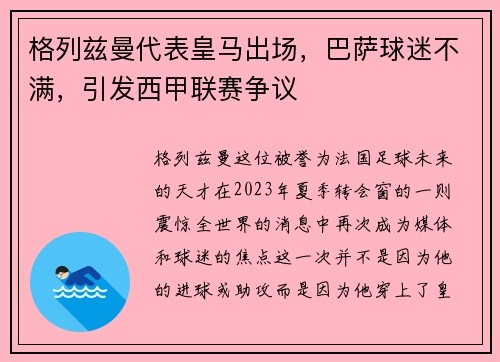 格列兹曼代表皇马出场，巴萨球迷不满，引发西甲联赛争议

格列兹曼这位被誉为法国足球未来的天才在2023年夏季转会窗的一则震惊全世界的消息中再次成为媒体和球迷的焦点这一次并不是因为他的进球或助攻而是因为他穿上了皇